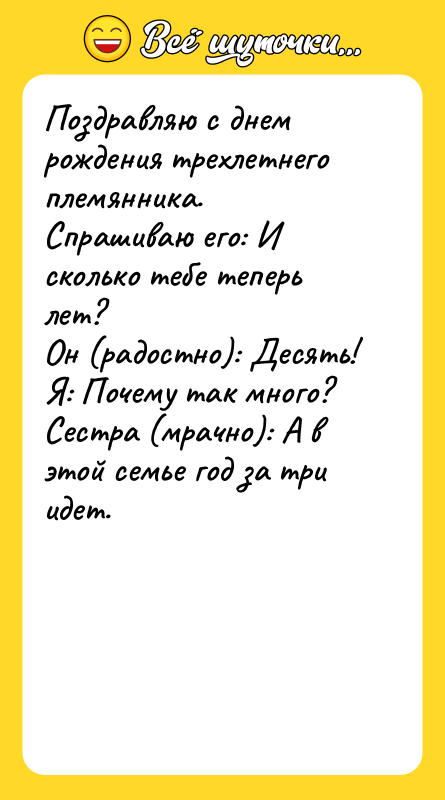 Всё шуточки...

Поздравляю с днем рождения трехлетнего племянника.
Спрашиваю его: И сколько тебе теперь лет?
Он (радостно): Десять!
Я: Почему так много?
Сестра (мрачно): А в этой семье год за три идет.